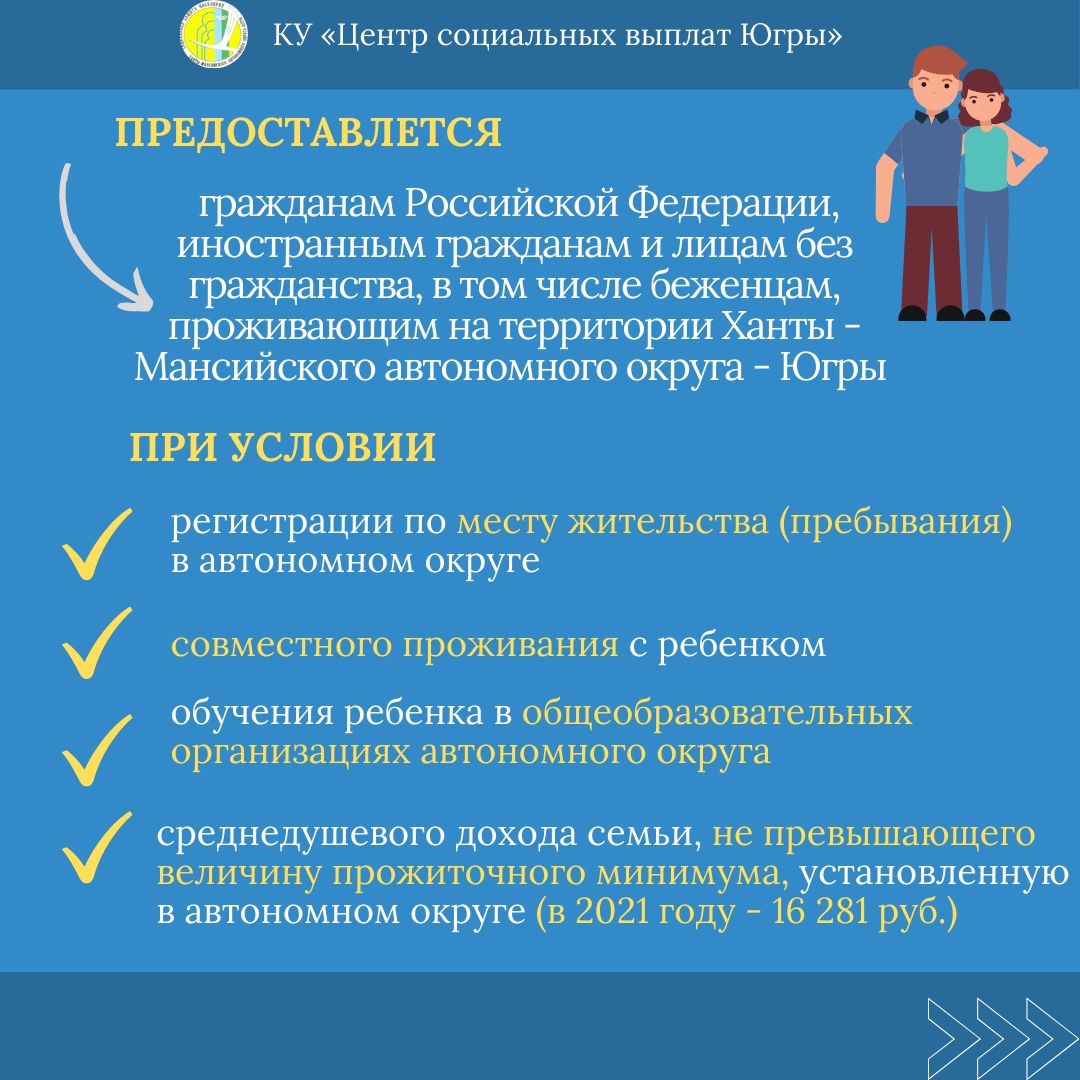 КУ «Центр социальных выплат Югры»

ПРЕДОСТАВЛЕТСЯ

гражданам Российской Федерации, иностранным гражданам и лицам без гражданства, в том числе беженцам, проживающим на территории Ханты - Мансийского автономного округа - Югры

ПРИ УСЛОВИИ

регистрации по месту жительства (пребывания) в автономном округе

совместного проживания с ребенком

обучения ребенка в общеобразовательных организациях автономного округа

среднедушевого дохода семьи, не превышающего величину прожиточного минимума, установленную в автономном округе (в 2021 году - 16 281 руб.)